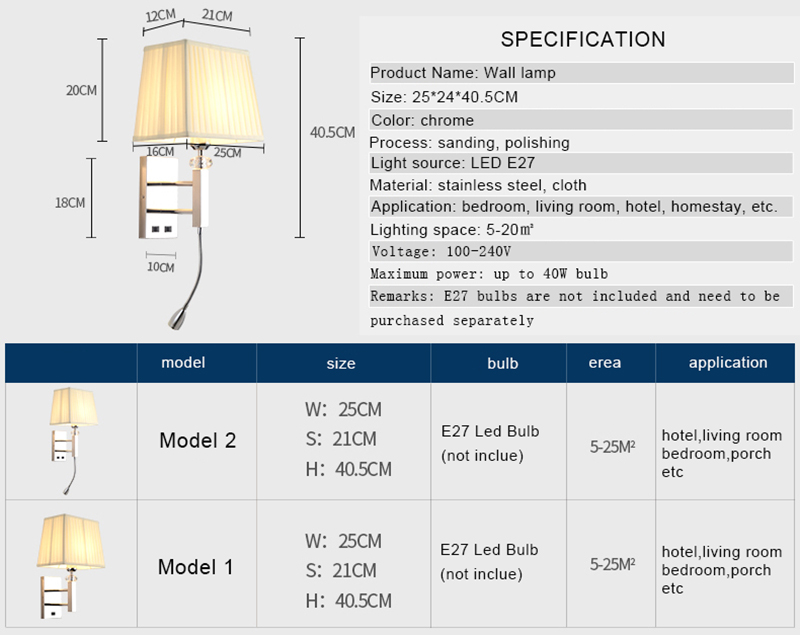 12CM 21CM

20CM

40.5CM

16CM 25CM

18CM

10CM

SPECIFICATION

Product Name: Wall lamp

Size: 25*24*40.5CM

Color: chrome

Process: sanding, polishing

Light source: LED E27

Material: stainless steel, cloth

Application: bedroom, living room, hotel, homestay, etc.

Lighting space: 5-20㎡

Voltage: 100-240V

Maximum power: up to 40W bulb

Remarks: E27 bulbs are not included and need to be purchased separately

| | model | size | bulb | erea | application |
|---|---|---|---|---|---|
| | Model 2 | W: 25CM S: 21CM H: 40.5CM | E27 Led Bulb (not inclue) | 5-25M² | hotel,living room bedroom,porch etc |
| | Model 1 | W: 25CM S: 21CM H: 40.5CM | E27 Led Bulb (not inclue) | 5-25M² | hotel,living room bedroom,porch etc |